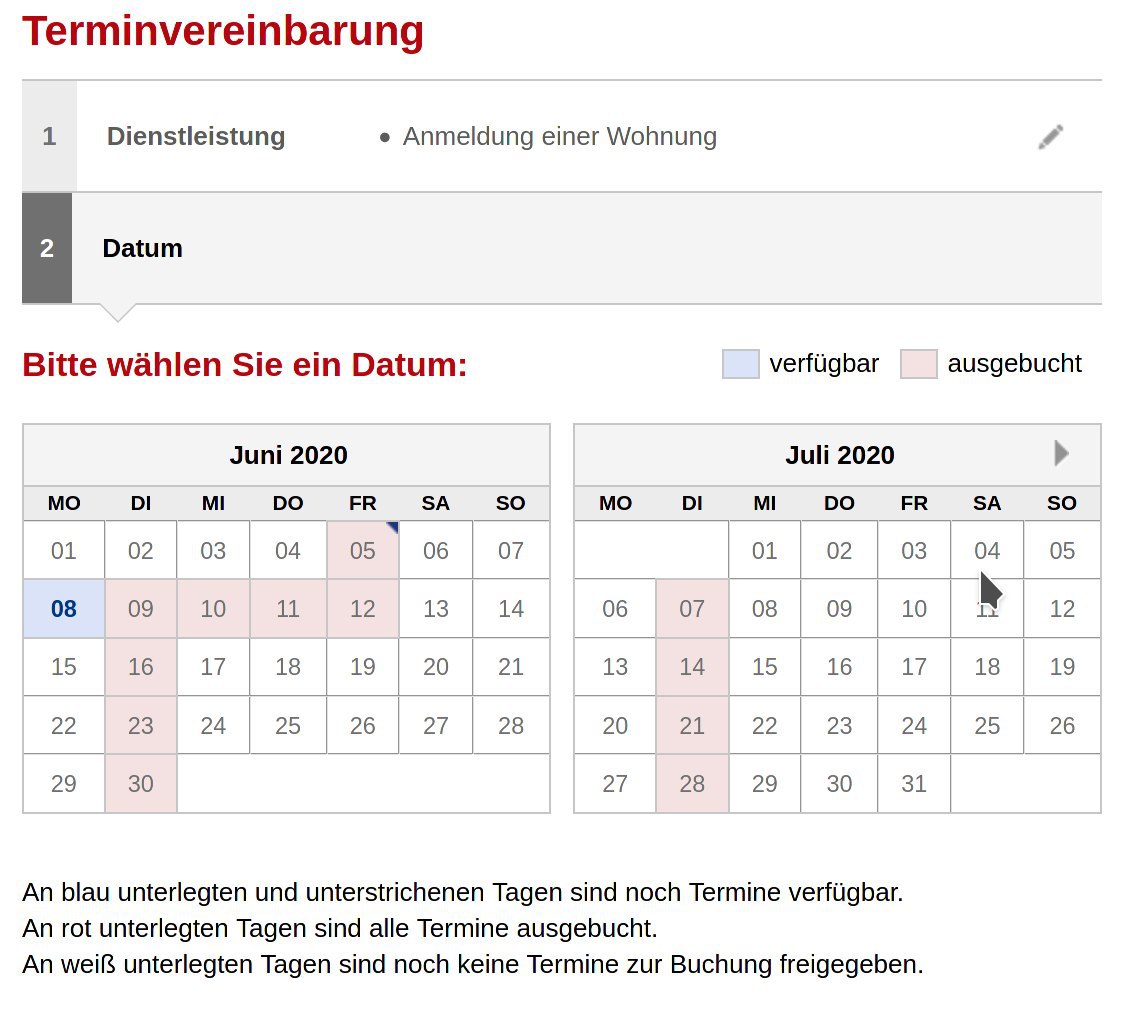 Terminvereinbarung

1 Dienstleistung • Anmeldung einer Wohnung

2 Datum

Bitte wählen Sie ein Datum:

verfügbar ausgebucht

Juni 2020

| MO | DI | MI | DO | FR | SA | SO |
|---|---|---|---|---|---|---|
| 01 | 02 | 03 | 04 | 05 | 06 | 07 |
| 08 | 09 | 10 | 11 | 12 | 13 | 14 |
| 15 | 16 | 17 | 18 | 19 | 20 | 21 |
| 22 | 23 | 24 | 25 | 26 | 27 | 28 |
| 29 | 30 | | | | | |

Juli 2020

| MO | DI | MI | DO | FR | SA | SO |
|---|---|---|---|---|---|---|
| | | 01 | 02 | 03 | 04 | 05 |
| 06 | 07 | 08 | 09 | 10 | 11 | 12 |
| 13 | 14 | 15 | 16 | 17 | 18 | 19 |
| 20 | 21 | 22 | 23 | 24 | 25 | 26 |
| 27 | 28 | 29 | 30 | 31 | | |

An blau unterlegten und unterstrichenen Tagen sind noch Termine verfügbar.
An rot unterlegten Tagen sind alle Termine ausgebucht.
An weiß unterlegten Tagen sind noch keine Termine zur Buchung freigegeben.